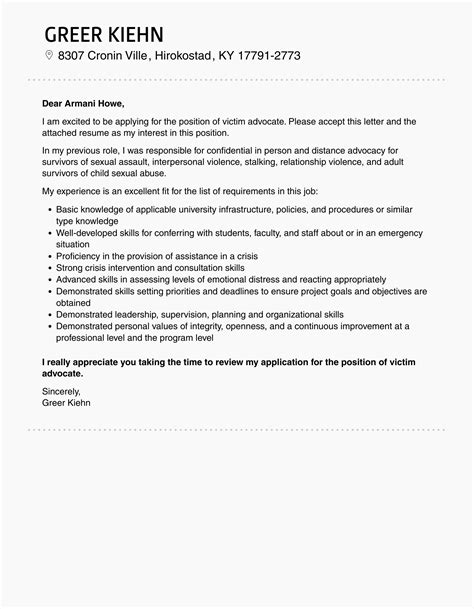 GREER KIEHN
8307 Cronin Ville, Hirokostad, KY 17791-2773

Dear Armani Howe,

I am excited to be applying for the position of victim advocate. Please accept this letter and the attached resume as my interest in this position.

In my previous role, I was responsible for confidential in person and distance advocacy for survivors of sexual assault, interpersonal violence, stalking, relationship violence, and adult survivors of child sexual abuse.

My experience is an excellent fit for the list of requirements in this job:

• Basic knowledge of applicable university infrastructure, policies, and procedures or similar type knowledge
• Well-developed skills for conferring with students, faculty, and staff about or in an emergency situation
• Proficiency in the provision of assistance in a crisis
• Strong crisis intervention and consultation skills
• Advanced skills in assessing levels of emotional distress and reacting appropriately
• Demonstrated skills setting priorities and deadlines to ensure project goals and objectives are obtained
• Demonstrated leadership, supervision, planning and organizational skills
• Demonstrated personal values of integrity, openness, and a continuous improvement at a professional level and the program level

I really appreciate you taking the time to review my application for the position of victim advocate.

Sincerely,
Greer Kiehn